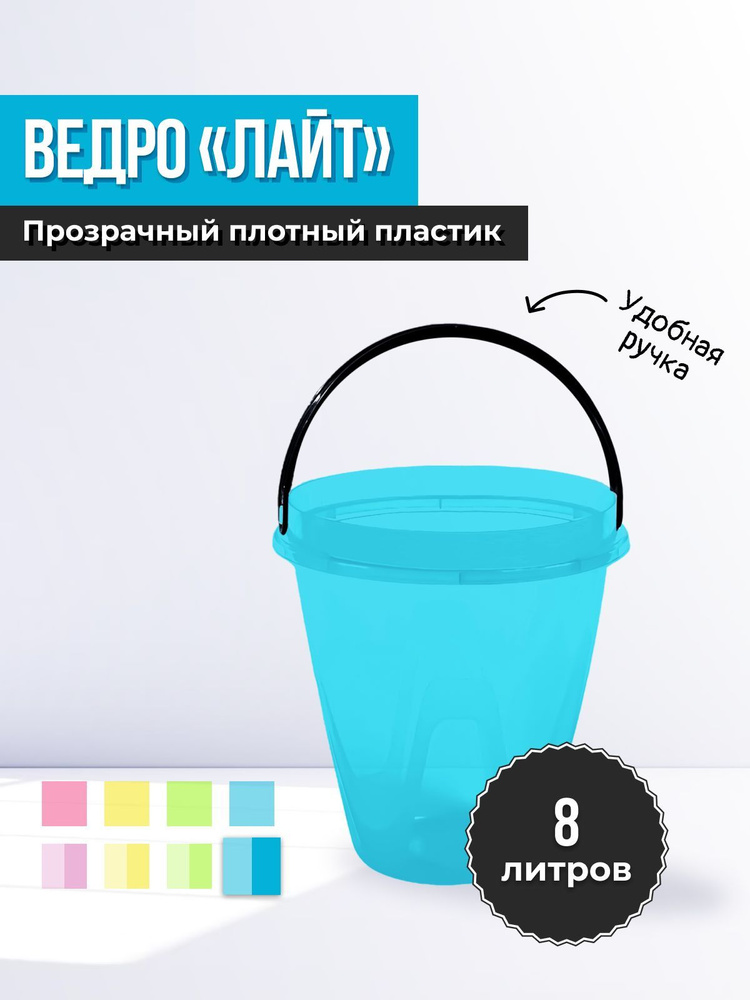 ВЕДРО «ЛАЙТ»

Прозрачный плотный пластик

Удобная ручка

8 литров